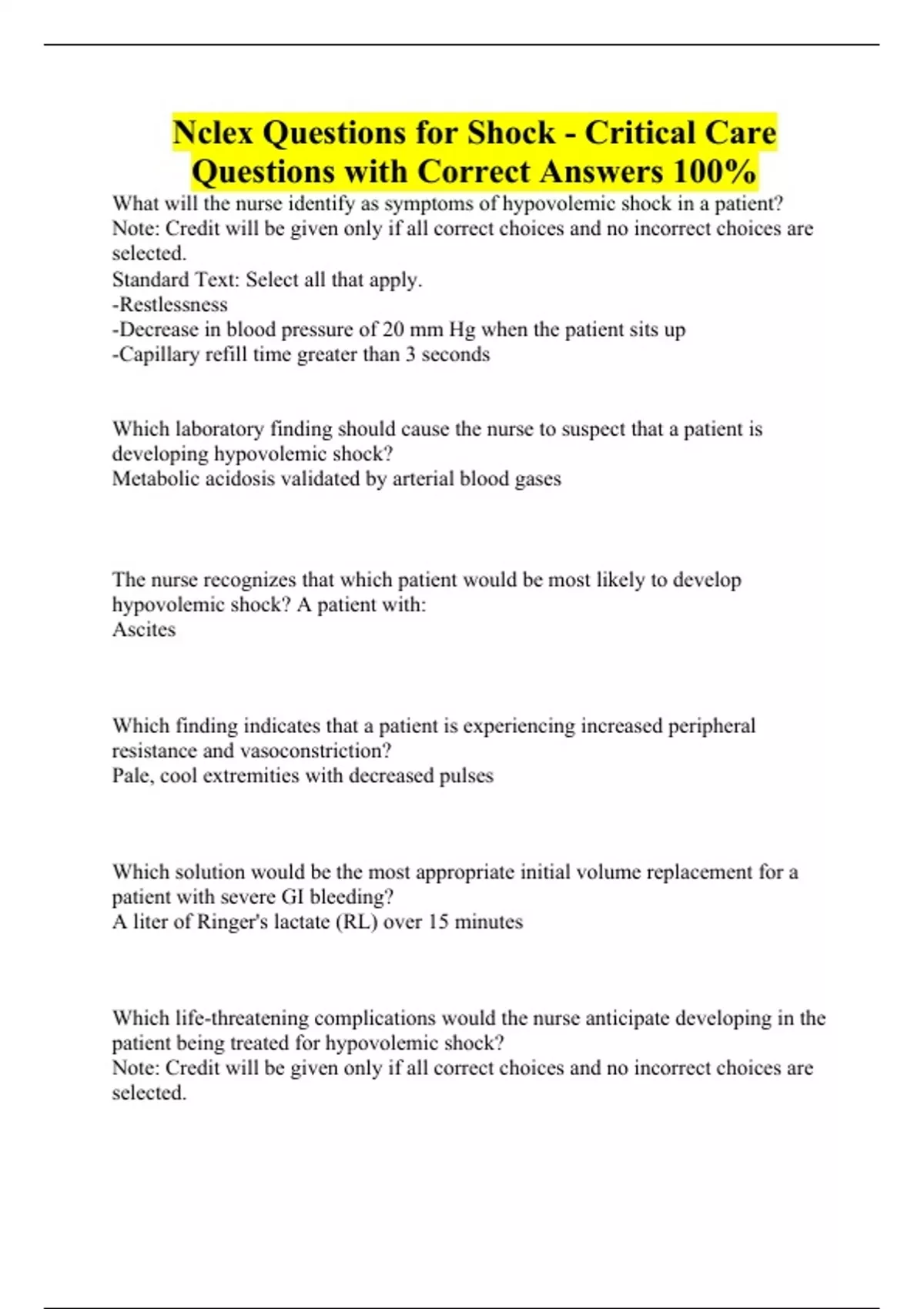 Nclex Questions for Shock - Critical Care Questions with Correct Answers 100%

What will the nurse identify as symptoms of hypovolemic shock in a patient?
Note: Credit will be given only if all correct choices and no incorrect choices are selected.
Standard Text: Select all that apply.
-Restlessness
-Decrease in blood pressure of 20 mm Hg when the patient sits up
-Capillary refill time greater than 3 seconds

Which laboratory finding should cause the nurse to suspect that a patient is developing hypovolemic shock?
Metabolic acidosis validated by arterial blood gases

The nurse recognizes that which patient would be most likely to develop hypovolemic shock? A patient with:
Ascites

Which finding indicates that a patient is experiencing increased peripheral resistance and vasoconstriction?
Pale, cool extremities with decreased pulses

Which solution would be the most appropriate initial volume replacement for a patient with severe GI bleeding?
A liter of Ringer's lactate (RL) over 15 minutes

Which life-threatening complications would the nurse anticipate developing in the patient being treated for hypovolemic shock?
Note: Credit will be given only if all correct choices and no incorrect choices are selected.